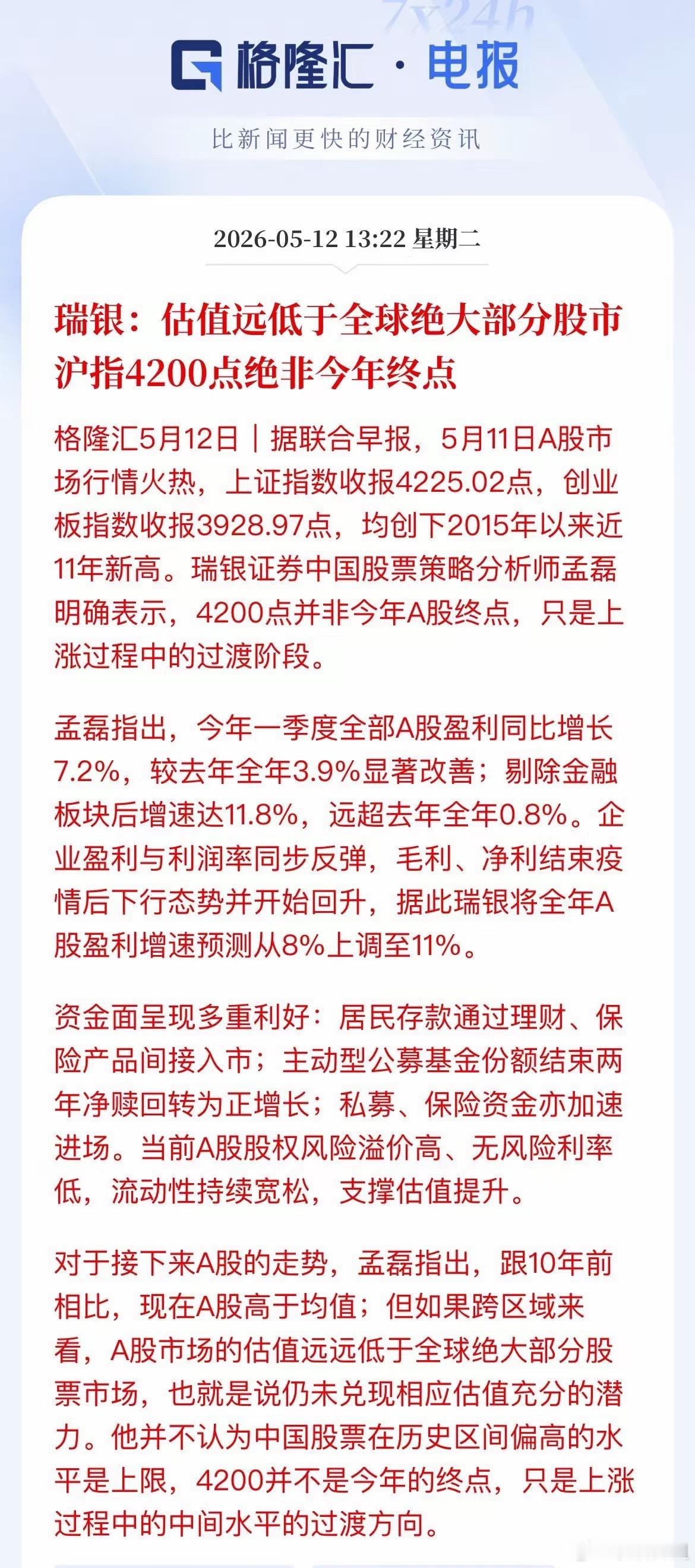 7x24h

格隆汇 · 电报

比新闻更快的财经资讯

2026-05-12 13:22 星期二

瑞银：估值远低于全球绝大部分股市 沪指4200点绝非今年终点

格隆汇5月12日｜据联合早报，5月11日A股市场行情火热，上证指数收报4225.02点，创业板指数收报3928.97点，均创下2015年以来近11年新高。瑞银证券中国股票策略分析师孟磊明确表示，4200点并非今年A股终点，只是上涨过程中的过渡阶段。

孟磊指出，今年一季度全部A股盈利同比增长7.2%，较去年全年3.9%显著改善；剔除金融板块后增速达11.8%，远超去年全年0.8%。企业盈利与利润率同步反弹，毛利、净利结束疫情后下行态势并开始回升，据此瑞银将全年A股盈利增速预测从8%上调至11%。

资金面呈现多重利好：居民存款通过理财、保险产品间接入市；主动型公募基金份额结束两年净赎回转为正增长；私募、保险资金亦加速进场。当前A股股权风险溢价高、无风险利率低，流动性持续宽松，支撑估值提升。

对于接下来A股的走势，孟磊指出，跟10年前相比，现在A股高于均值；但如果跨区域来看，A股市场的估值远远低于全球绝大部分股票市场，也就是说仍未兑现相应估值充分的潜力。他并不认为中国股票在历史区间偏高的水平是上限，4200并不是今年的终点，只是上涨过程中的中间水平的过渡方向。